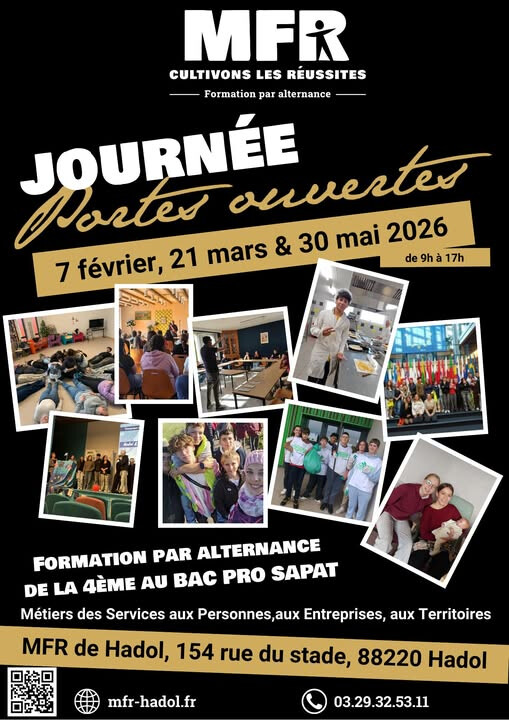 MFR
CULTIVONS LES RÉUSSITES
Formation par alternance

JOURNÉE
Portes ouvertes

7 février, 21 mars & 30 mai 2026
de 9h à 17h

FORMATION PAR ALTERNANCE
DE LA 4ÈME AU BAC PRO SAPAT

Métiers des Services aux Personnes,aux Entreprises, aux Territoires

MFR de Hadol, 154 rue du stade, 88220 Hadol

mfr-hadol.fr
03.29.32.53.11